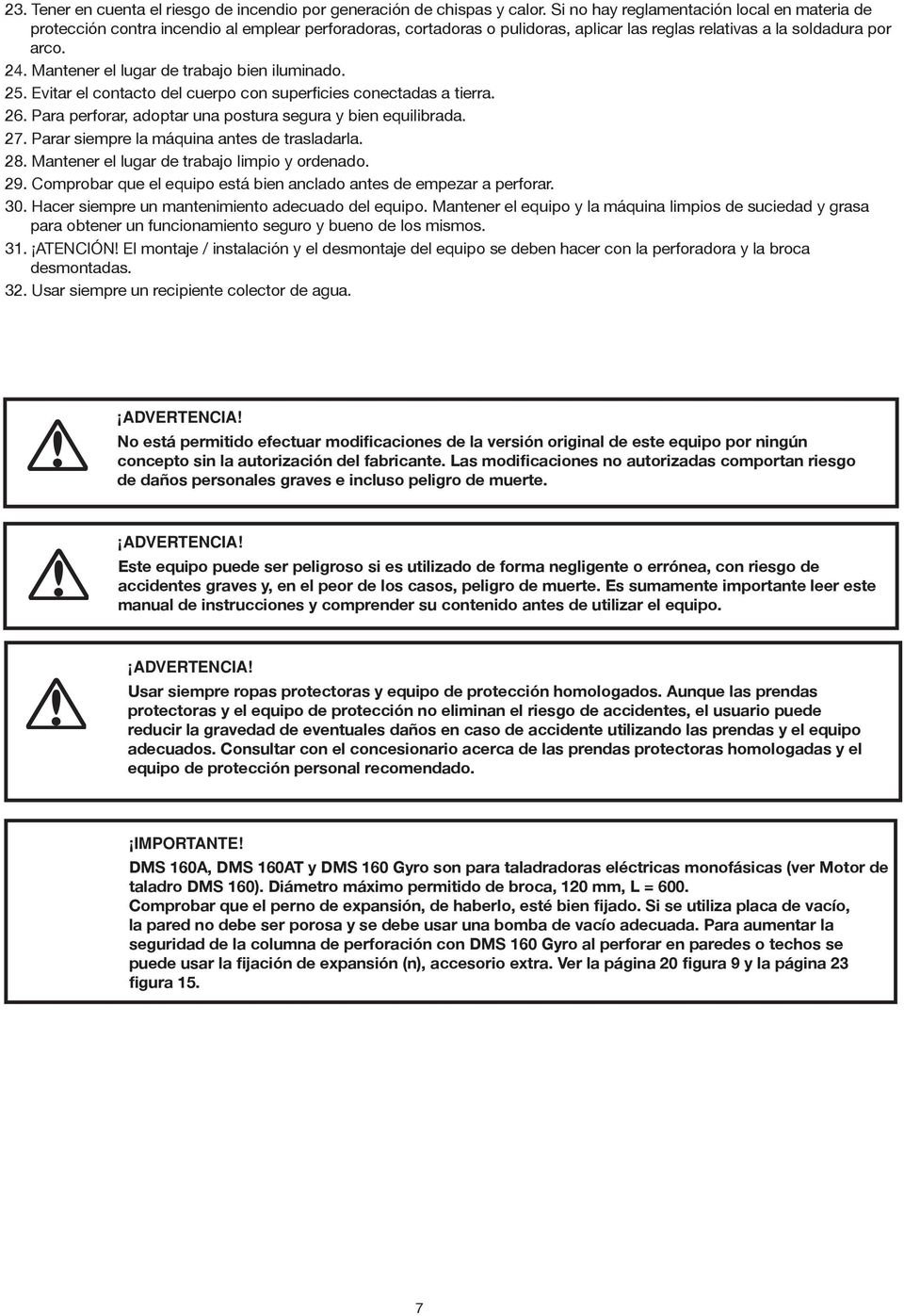 23. Tener en cuenta el riesgo de incendio por generación de chispas y calor. Si no hay reglamentación local en materia de protección contra incendio al emplear perforadoras, cortadoras o pulidoras, aplicar las reglas relativas a la soldadura por arco.
24. Mantener el lugar de trabajo bien iluminado.
25. Evitar el contacto del cuerpo con superficies conectadas a tierra.
26. Para perforar, adoptar una postura segura y bien equilibrada.
27. Parar siempre la máquina antes de trasladarla.
28. Mantener el lugar de trabajo limpio y ordenado.
29. Comprobar que el equipo está bien anclado antes de empezar a perforar.
30. Hacer siempre un mantenimiento adecuado del equipo. Mantener el equipo y la máquina limpios de suciedad y grasa para obtener un funcionamiento seguro y bueno de los mismos.
31. ¡ATENCIÓN! El montaje / instalación y el desmontaje del equipo se deben hacer con la perforadora y la broca desmontadas.
32. Usar siempre un recipiente colector de agua.

¡ADVERTENCIA!
No está permitido efectuar modificaciones de la versión original de este equipo por ningún concepto sin la autorización del fabricante. Las modificaciones no autorizadas comportan riesgo de daños personales graves e incluso peligro de muerte.

¡ADVERTENCIA!
Este equipo puede ser peligroso si es utilizado de forma negligente o errónea, con riesgo de accidentes graves y, en el peor de los casos, peligro de muerte. Es sumamente importante leer este manual de instrucciones y comprender su contenido antes de utilizar el equipo.

¡ADVERTENCIA!
Usar siempre ropas protectoras y equipo de protección homologados. Aunque las prendas protectoras y el equipo de protección no eliminan el riesgo de accidentes, el usuario puede reducir la gravedad de eventuales daños en caso de accidente utilizando las prendas y el equipo adecuados. Consultar con el concesionario acerca de las prendas protectoras homologadas y el equipo de protección personal recomendado.

¡IMPORTANTE!
DMS 160A, DMS 160AT y DMS 160 Gyro son para taladradoras eléctricas monofásicas (ver Motor de taladro DMS 160). Diámetro máximo permitido de broca, 120 mm, L = 600.
Comprobar que el perno de expansión, de haberlo, esté bien fijado. Si se utiliza placa de vacío, la pared no debe ser porosa y se debe usar una bomba de vacío adecuada. Para aumentar la seguridad de la columna de perforación con DMS 160 Gyro al perforar en paredes o techos se puede usar la fijación de expansión (n), accesorio extra. Ver la página 20 figura 9 y la página 23 figura 15.

7